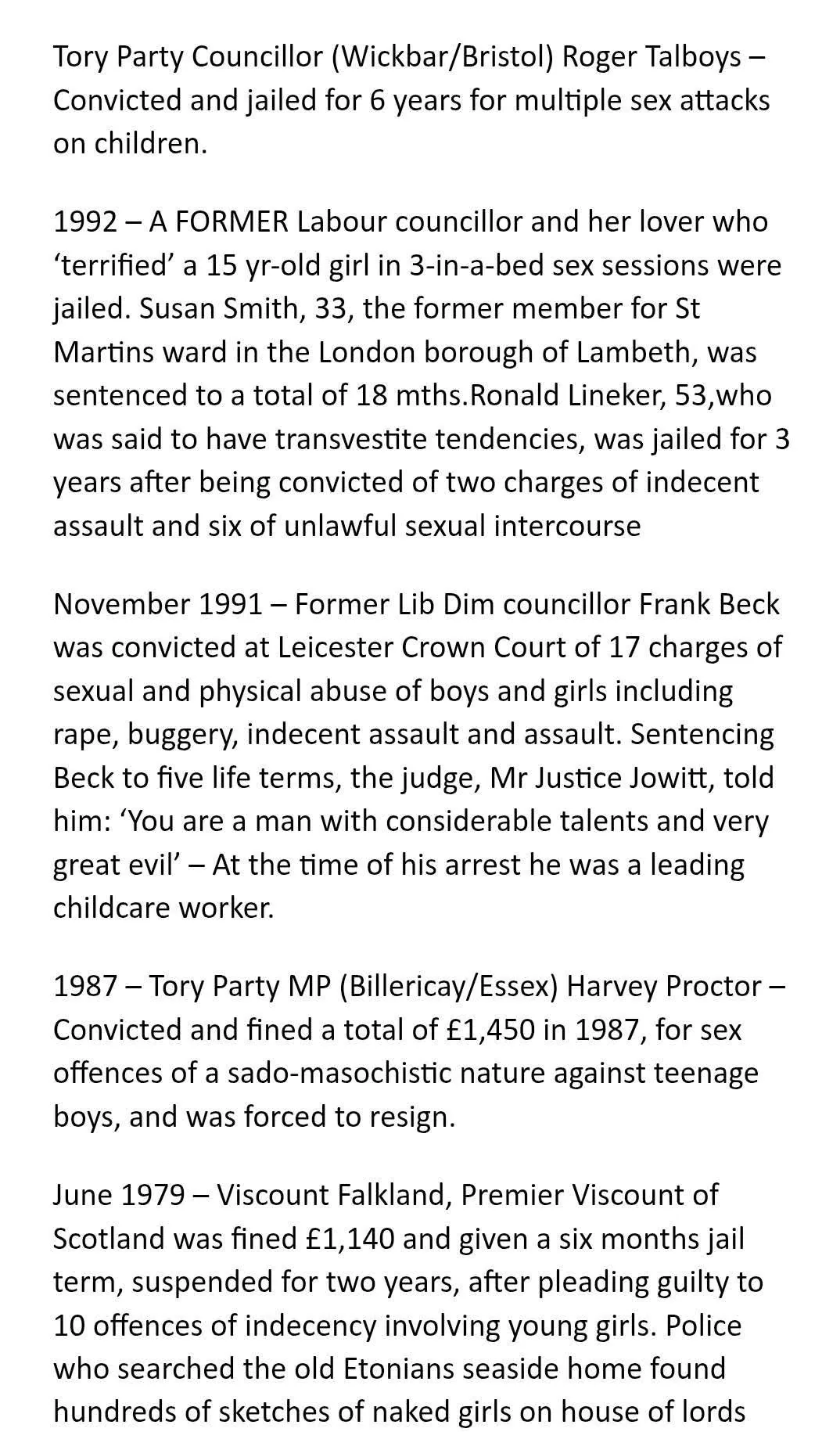 Tory Party Councillor (Wickbar/Bristol) Roger Talboys – Convicted and jailed for 6 years for multiple sex attacks on children.

1992 – A FORMER Labour councillor and her lover who ‘terrified’ a 15 yr-old girl in 3-in-a-bed sex sessions were jailed. Susan Smith, 33, the former member for St Martins ward in the London borough of Lambeth, was sentenced to a total of 18 mths.Ronald Lineker, 53,who was said to have transvestite tendencies, was jailed for 3 years after being convicted of two charges of indecent assault and six of unlawful sexual intercourse

November 1991 – Former Lib Dim councillor Frank Beck was convicted at Leicester Crown Court of 17 charges of sexual and physical abuse of boys and girls including rape, buggery, indecent assault and assault. Sentencing Beck to five life terms, the judge, Mr Justice Jowitt, told him: ‘You are a man with considerable talents and very great evil’ – At the time of his arrest he was a leading childcare worker.

1987 – Tory Party MP (Billericay/Essex) Harvey Proctor – Convicted and fined a total of £1,450 in 1987, for sex offences of a sado-masochistic nature against teenage boys, and was forced to resign.

June 1979 – Viscount Falkland, Premier Viscount of Scotland was fined £1,140 and given a six months jail term, suspended for two years, after pleading guilty to 10 offences of indecency involving young girls. Police who searched the old Etonians seaside home found hundreds of sketches of naked girls on house of lords